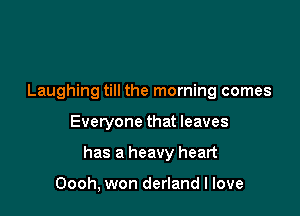 Laughing till the morning comes
Everyone that leaves
has a heavy heart
Oooh, won derland I love